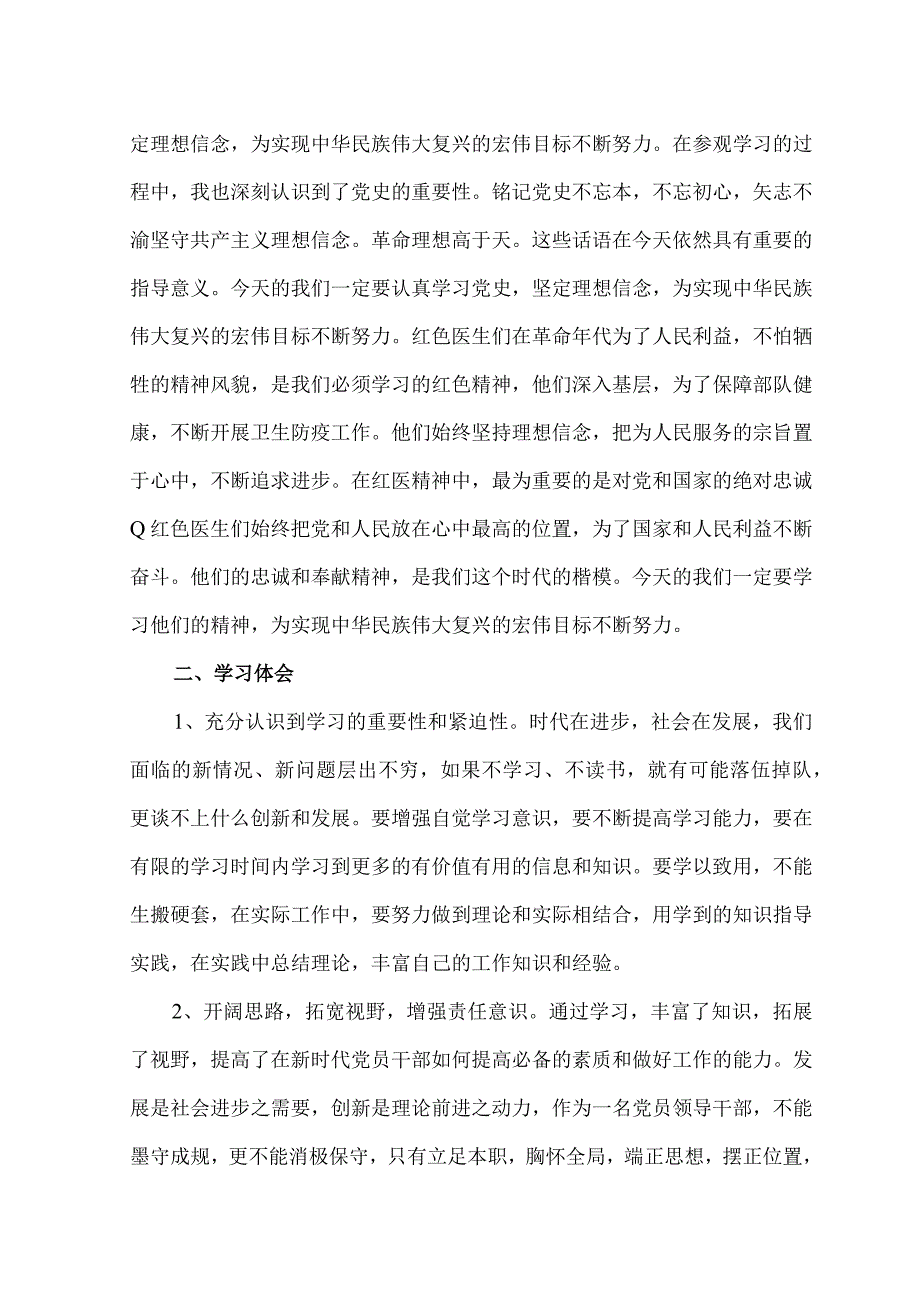 定理想信念，为实现中华民族伟大复兴的宏伟目标不断努力。在参观学习的过程中，我也深刻认识到了党史的重要性。铭记党史不忘本，不忘初心，矢志不渝坚守共产主义理想信念。革命理想高于天。这些话语在今天依然具有重要的指导意义。今天的我们一定要认真学习党史，坚定理想信念，为实现中华民族伟大复兴的宏伟目标不断努力。红色医生们在革命年代为了人民利益，不怕牺牲的精神风貌，是我们必须学习的红色精神，他们深入基层，为了保障部队健康，不断开展卫生防疫工作。他们始终坚持理想信念，把为人民服务的宗旨置于心中，不断追求进步。在红医精神中，最为重要的是对党和国家的绝对忠诚Q红色医生们始终把党和人民放在心中最高的位置，为了国家和人民利益不断奋斗。他们的忠诚和奉献精神，是我们这个时代的楷模。今天的我们一定要学习他们的精神，为实现中华民族伟大复兴的宏伟目标不断努力。

二、学习体会

1、充分认识到学习的重要性和紧迫性。时代在进步，社会在发展，我们面临的新情况、新问题层出不穷，如果不学习、不读书，就有可能落伍掉队，更谈不上什么创新和发展。要增强自觉学习意识，要不断提高学习能力，要在有限的学习时间内学习到更多的有价值有用的信息和知识。要学以致用，不能生搬硬套，在实际工作中，要努力做到理论和实际相结合，用学到的知识指导实践，在实践中总结理论，丰富自己的工作知识和经验。

2、开阔思路，拓宽视野，增强责任意识。通过学习，丰富了知识，拓展了视野，提高了在新时代党员干部如何提高必备的素质和做好工作的能力。发展是社会进步之需要，创新是理论前进之动力，作为一名党员领导干部，不能墨守成规，更不能消极保守，只有立足本职，胸怀全局，端正思想，摆正位置，